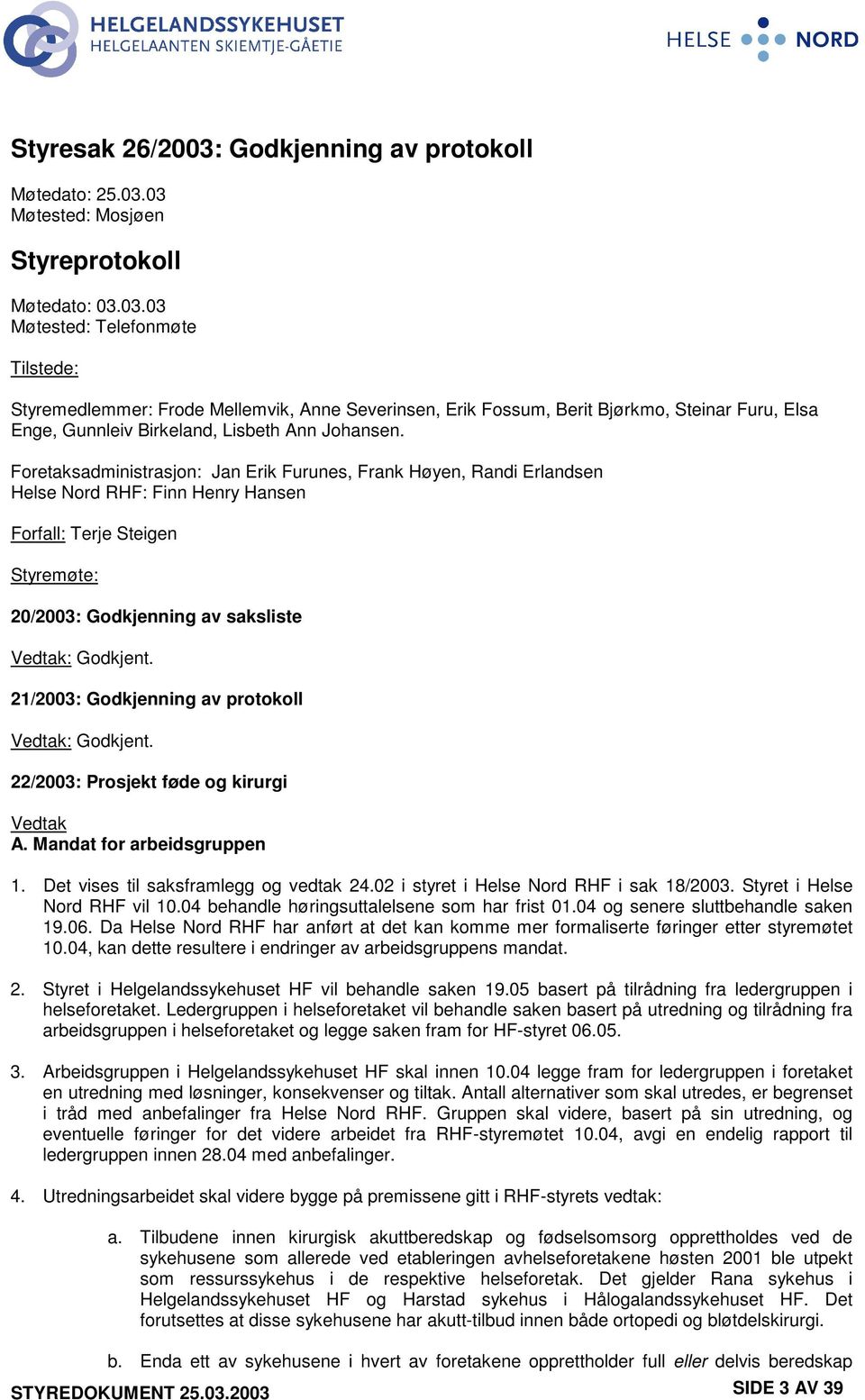 HELGELANDSSYKEHUSET
HELGELAANTEN SKIEMTJE-GÅETIE

HELSE NORD

Styresak 26/2003: Godkjenning av protokoll

Møtedato: 25.03.03
Møtested: Mosjøen

Styreprotokoll

Møtedato: 03.03.03
Møtested: Telefonmøte

Tilstede:

Styremedlemmer: Frode Mellemvik, Anne Severinsen, Erik Fossum, Berit Bjørkmo, Steinar Furu, Elsa Enge, Gunnleiv Birkeland, Lisbeth Ann Johansen.

Foretaksadministrasjon: Jan Erik Furunes, Frank Høyen, Randi Erlandsen
Helse Nord RHF: Finn Henry Hansen

Forfall: Terje Steigen

Styremøte:

20/2003: Godkjenning av saksliste

Vedtak: Godkjent.

21/2003: Godkjenning av protokoll

Vedtak: Godkjent.

22/2003: Prosjekt føde og kirurgi

Vedtak
A. Mandat for arbeidsgruppen

1. Det vises til saksframlegg og vedtak 24.02 i styret i Helse Nord RHF i sak 18/2003. Styret i Helse Nord RHF vil 10.04 behandle høringsuttalelsene som har frist 01.04 og senere sluttbehandle saken 19.06. Da Helse Nord RHF har anført at det kan komme mer formaliserte føringer etter styremøtet 10.04, kan dette resultere i endringer av arbeidsgruppens mandat.

2. Styret i Helgelandssykehuset HF vil behandle saken 19.05 basert på tilrådning fra ledergruppen i helseforetaket. Ledergruppen i helseforetaket vil behandle saken basert på utredning og tilrådning fra arbeidsgruppen i helseforetaket og legge saken fram for HF-styret 06.05.

3. Arbeidsgruppen i Helgelandssykehuset HF skal innen 10.04 legge fram for ledergruppen i foretaket en utredning med løsninger, konsekvenser og tiltak. Antall alternativer som skal utredes, er begrenset i tråd med anbefalinger fra Helse Nord RHF. Gruppen skal videre, basert på sin utredning, og eventuelle føringer for det videre arbeidet fra RHF-styremøtet 10.04, avgi en endelig rapport til ledergruppen innen 28.04 med anbefalinger.

4. Utredningsarbeidet skal videre bygge på premissene gitt i RHF-styrets vedtak:

a. Tilbudene innen kirurgisk akuttberedskap og fødselsomsorg opprettholdes ved de sykehusene som allerede ved etableringen avhelseforetakene høsten 2001 ble utpekt som ressurssykehus i de respektive helseforetak. Det gjelder Rana sykehus i Helgelandssykehuset HF og Harstad sykehus i Hålogalandssykehuset HF. Det forutsettes at disse sykehusene har akutt-tilbud innen både ortopedi og bløtdelskirurgi.

b. Enda ett av sykehusene i hvert av foretakene opprettholder full eller delvis beredskap

STYREDOKUMENT 25.03.2003
SIDE 3 AV 39